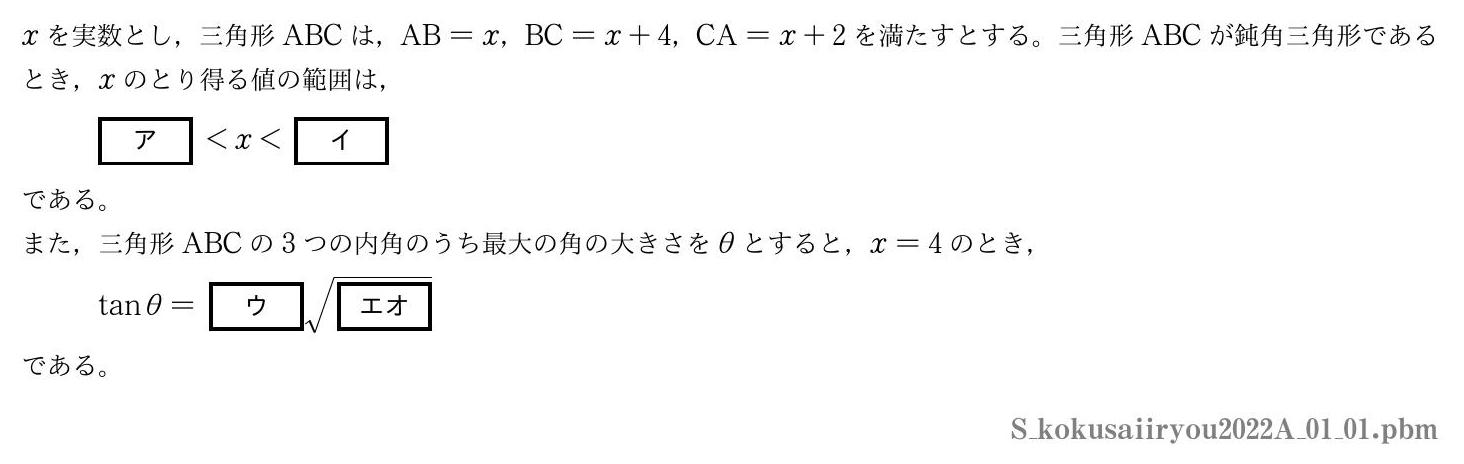 $x$ を実数とし，三角形 ABC は，$AB = x$，$BC = x + 4$，$CA = x + 2$ を満たすとする。三角形 ABC が鈍角三角形であるとき，$x$ のとり得る値の範囲は，

$\boxed{ア} < x < \boxed{イ}$

である。

また，三角形 ABC の 3 つの内角のうち最大の角の大きさを $\theta$ とすると，$x = 4$ のとき，

$\tan\theta = \boxed{ウ}\sqrt{\boxed{エオ}}$

である。

S_kokusaiiryou2022A_01_01.pbm